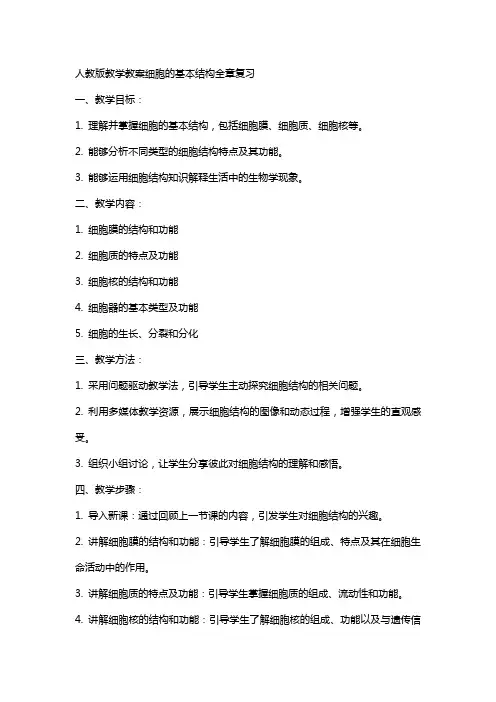 人教版教学教案细胞的基本结构全章复习

一、教学目标：

1. 理解并掌握细胞的基本结构，包括细胞膜、细胞质、细胞核等。

2. 能够分析不同类型的细胞结构特点及其功能。

3. 能够运用细胞结构知识解释生活中的生物学现象。

二、教学内容：

1. 细胞膜的结构和功能

2. 细胞质的特点及功能

3. 细胞核的结构和功能

4. 细胞器的基本类型及功能

5. 细胞的生长、分裂和分化

三、教学方法：

1. 采用问题驱动教学法，引导学生主动探究细胞结构的相关问题。

2. 利用多媒体教学资源，展示细胞结构的图像和动态过程，增强学生的直观感受。

3. 组织小组讨论，让学生分享彼此对细胞结构的理解和感悟。

四、教学步骤：

1. 导入新课：通过回顾上一节课的内容，引发学生对细胞结构的兴趣。

2. 讲解细胞膜的结构和功能：引导学生了解细胞膜的组成、特点及其在细胞生命活动中的作用。

3. 讲解细胞质的特点及功能：引导学生掌握细胞质的组成、流动性和功能。

4. 讲解细胞核的结构和功能：引导学生了解细胞核的组成、功能以及与遗传信